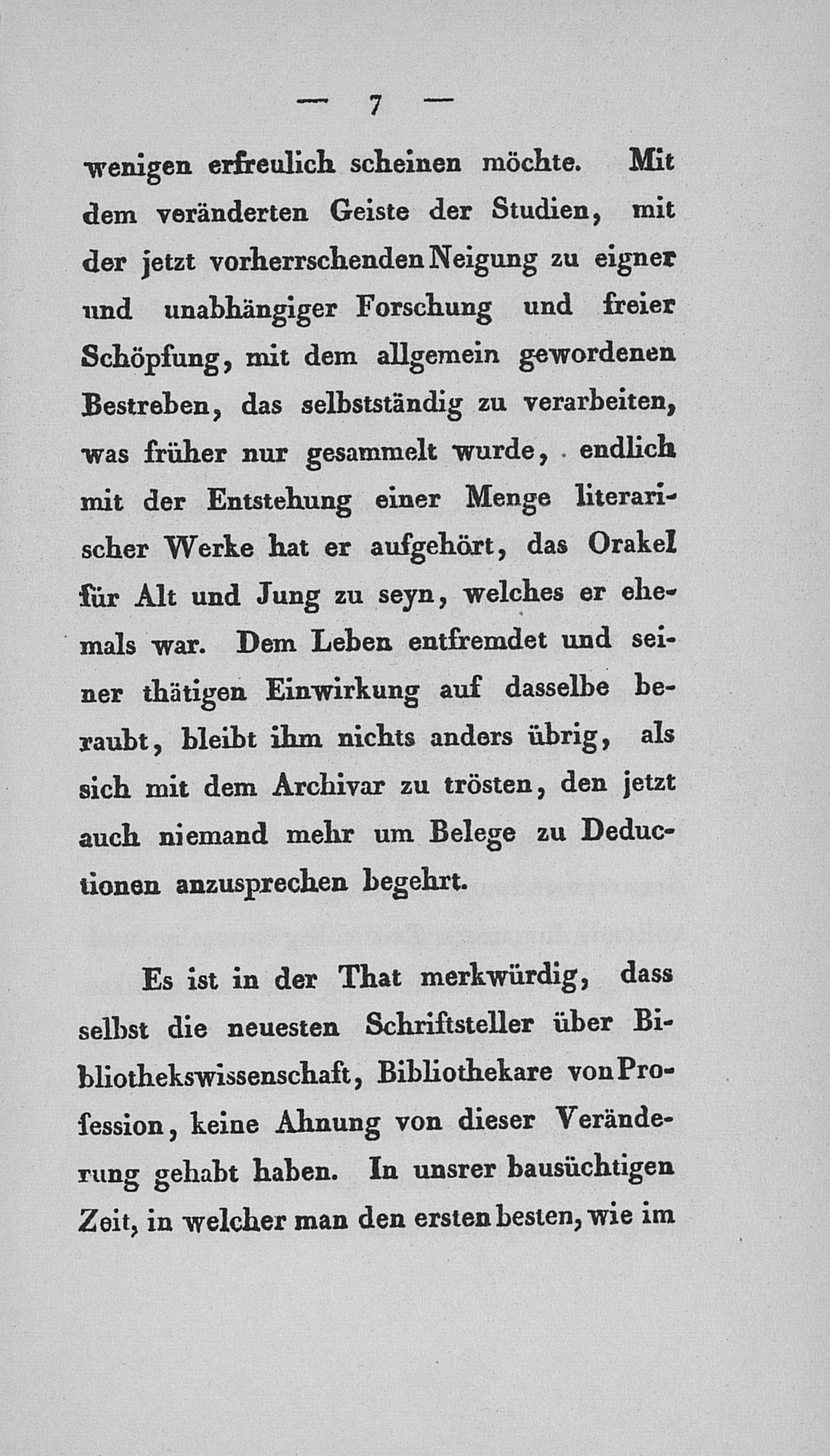 — 7 —

wenigen erfreulich scheinen möchte. Mit dem veränderten Geiste der Studien, mit der jetzt vorherrschenden Neigung zu eigner und unabhängiger Forschung und freier Schöpfung, mit dem allgemein gewordenen Bestreben, das selbstständig zu verarbeiten, was früher nur gesammelt wurde, endlich mit der Entstehung einer Menge literarischer Werke hat er aufgehört, das Orakel für Alt und Jung zu seyn, welches er ehemals war. Dem Leben entfremdet und seiner thätigen Einwirkung auf dasselbe beraubt, bleibt ihm nichts anders übrig, als sich mit dem Archivar zu trösten, den jetzt auch niemand mehr um Belege zu Deductionen anzusprechen begehrt.

Es ist in der That merkwürdig, dass selbst die neuesten Schriftsteller über Bibliothekswissenschaft, Bibliothekare von Profession, keine Ahnung von dieser Veränderung gehabt haben. In unsrer bausüchtigen Zeit, in welcher man den ersten besten, wie im